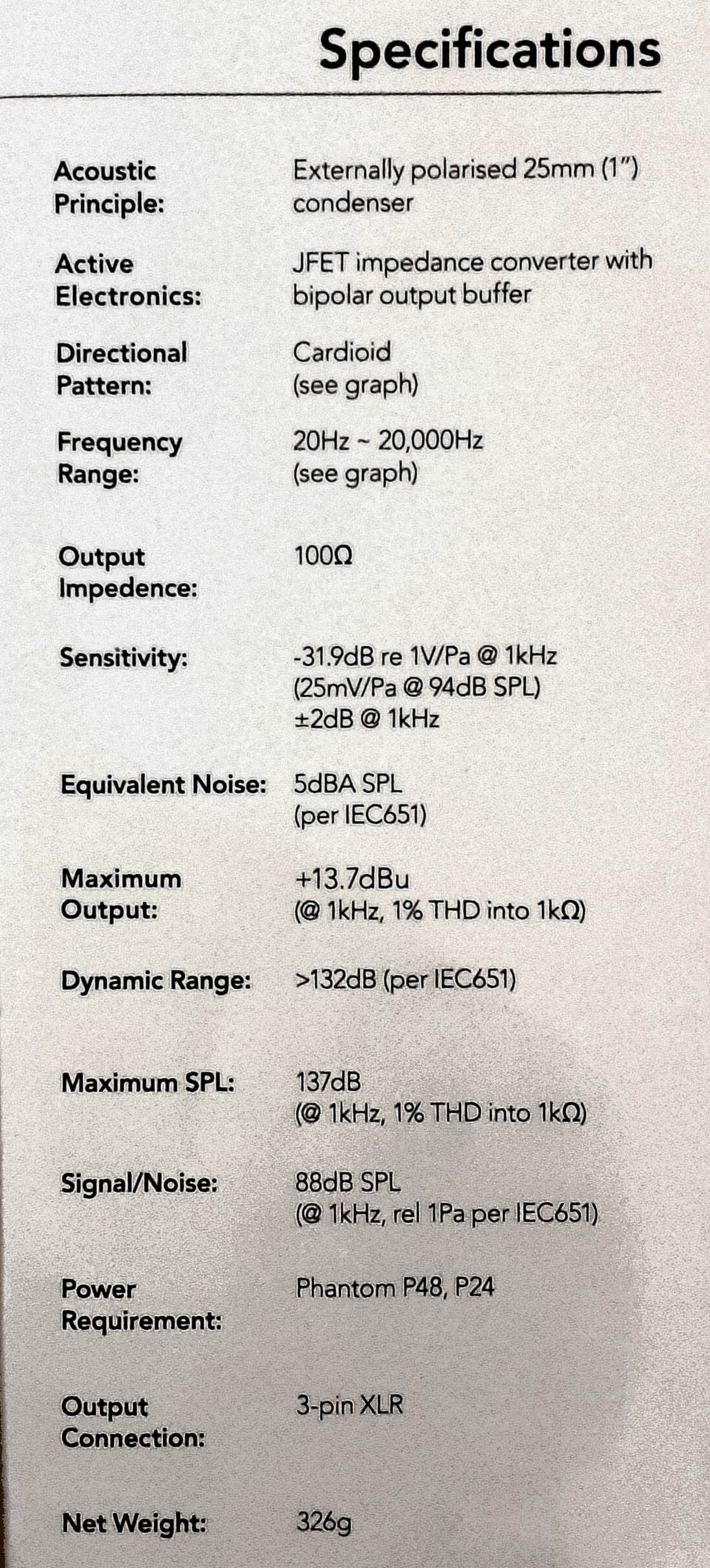 Specifications

| | |
|---|---|
| Acoustic Principle: | Externally polarised 25mm (1") condenser |
| Active Electronics: | JFET impedance converter with bipolar output buffer |
| Directional Pattern: | Cardioid (see graph) |
| Frequency Range: | 20Hz ~ 20,000Hz (see graph) |
| Output Impedence: | 100Ω |
| Sensitivity: | -31.9dB re 1V/Pa @ 1kHz (25mV/Pa @ 94dB SPL) ±2dB @ 1kHz |
| Equivalent Noise: | 5dBA SPL (per IEC651) |
| Maximum Output: | +13.7dBu (@ 1kHz, 1% THD into 1kΩ) |
| Dynamic Range: | >132dB (per IEC651) |
| Maximum SPL: | 137dB (@ 1kHz, 1% THD into 1kΩ) |
| Signal/Noise: | 88dB SPL (@ 1kHz, rel 1Pa per IEC651) |
| Power Requirement: | Phantom P48, P24 |
| Output Connection: | 3-pin XLR |
| Net Weight: | 326g |